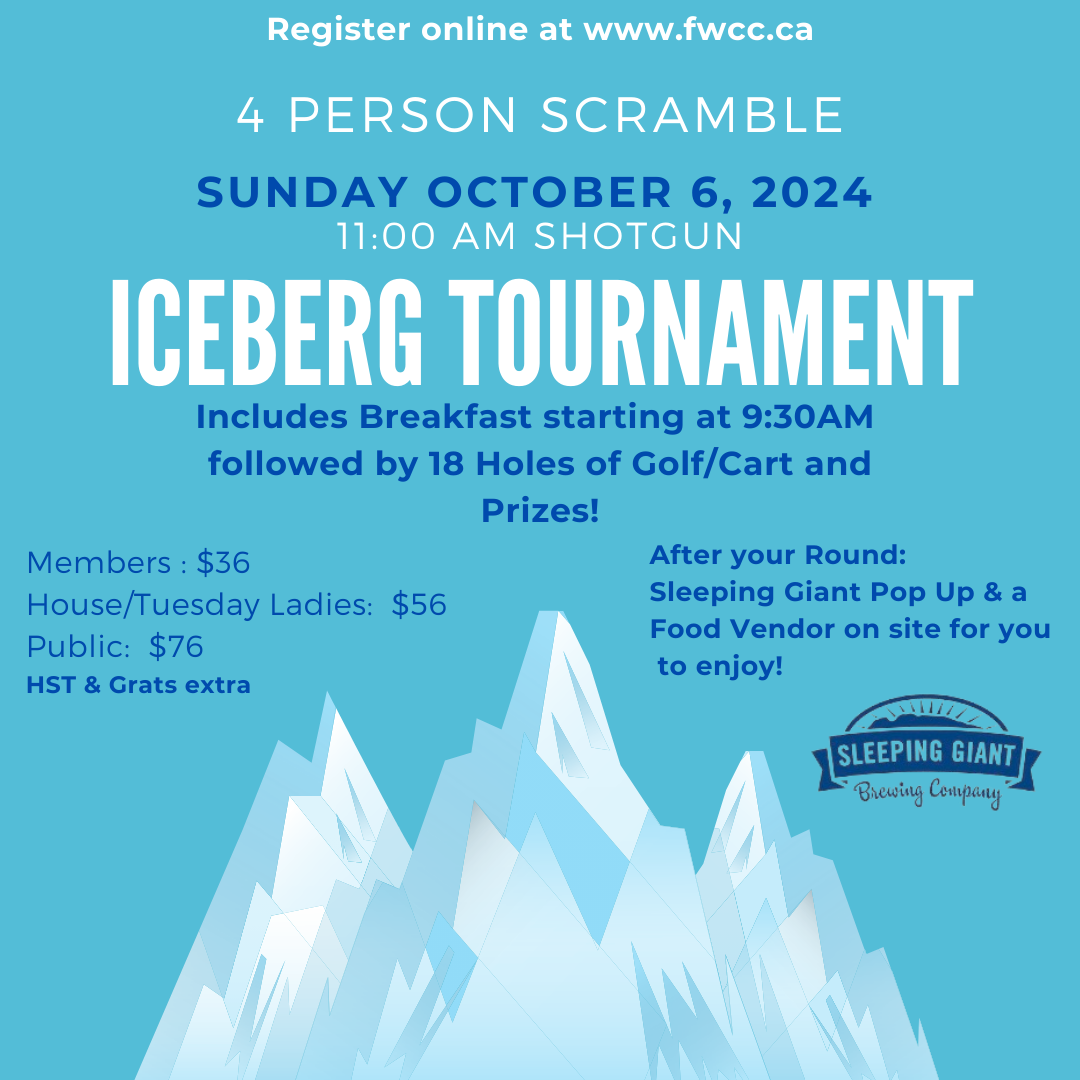 Register online at www.fwcc.ca

4 PERSON SCRAMBLE

SUNDAY OCTOBER 6, 2024
11:00 AM SHOTGUN

ICEBERG TOURNAMENT

Includes Breakfast starting at 9:30AM followed by 18 Holes of Golf/Cart and Prizes!

Members : $36
House/Tuesday Ladies: $56
Public: $76
HST & Grats extra

After your Round:
Sleeping Giant Pop Up & a Food Vendor on site for you to enjoy!

SLEEPING GIANT
Brewing Company